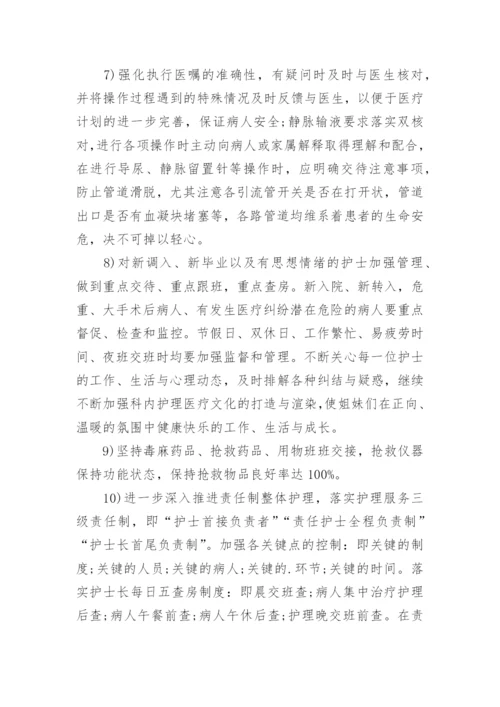 7)强化执行医嘱的准确性，有疑问时及时与医生核对，并将操作过程遇到的特殊情况及时反馈与医生，以便于医疗计划的进一步完善，保证病人安全;静脉输液要求落实双核对,进行各项操作时主动向病人或家属解释取得理解和配合，在进行导尿、静脉留置针等操作时，应明确交待注意事项，防止管道滑脱，尤其注意各引流管开关是否在打开状，管道出口是否有血凝块堵塞等，各路管道均维系着患者的生命安危，决不可掉以轻心。

8)对新调入、新毕业以及有思想情绪的护士加强管理、做到重点交待、重点跟班，重点查房。新入院、新转入，危重、大手术后病人、有发生医疗纠纷潜在危险的病人要重点督促、检查和监控。节假日、双休日、工作繁忙、易疲劳时间、夜班交班时均要加强监督和管理。不断关心每一位护士的工作、生活与心理动态，及时排解各种纠结与疑惑，继续不断加强科内护理医疗文化的打造与渲染，使姐妹们在正向、温暖的氛围中健康快乐的工作、生活与成长。

9)坚持毒麻药品、抢救药品、用物班班交接，抢救仪器保持功能状态，保持抢救物品良好率达100%。

10)进一步深入推进责任制整体护理，落实护理服务三级责任制，即“护士首接负责者”“责任护士全程负责制”“护士长首尾负责制”。加强各关键点的控制：即关键的制度;关键的人员;关键的病人;关键的.环节;关键的时间。落实护士长每日五查房制度：即晨交班查;病人集中治疗护理后查;病人午餐前查;病人午休后查;护理晚交班前查。在责